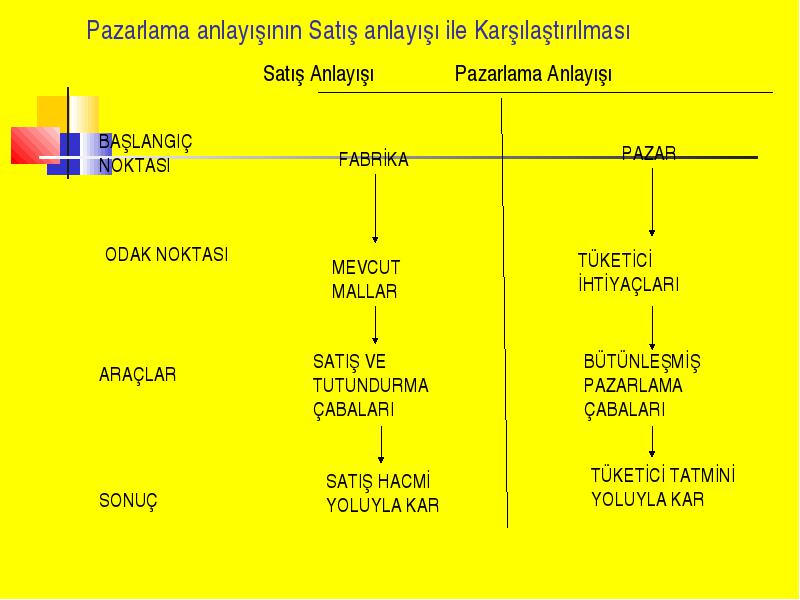 Pazarlama anlayışının Satış anlayışı ile Karşılaştırılması

| | Satış Anlayışı | Pazarlama Anlayışı |
|---|---|---|
| BAŞLANGIÇ NOKTASI | FABRİKA | PAZAR |
| ODAK NOKTASI | MEVCUT MALLAR | TÜKETİCİ İHTİYAÇLARI |
| ARAÇLAR | SATIŞ VE TUTUNDURMA ÇABALARI | BÜTÜNLEŞMİŞ PAZARLAMA ÇABALARI |
| SONUÇ | SATIŞ HACMİ YOLUYLA KAR | TÜKETİCİ TATMİNİ YOLUYLA KAR |